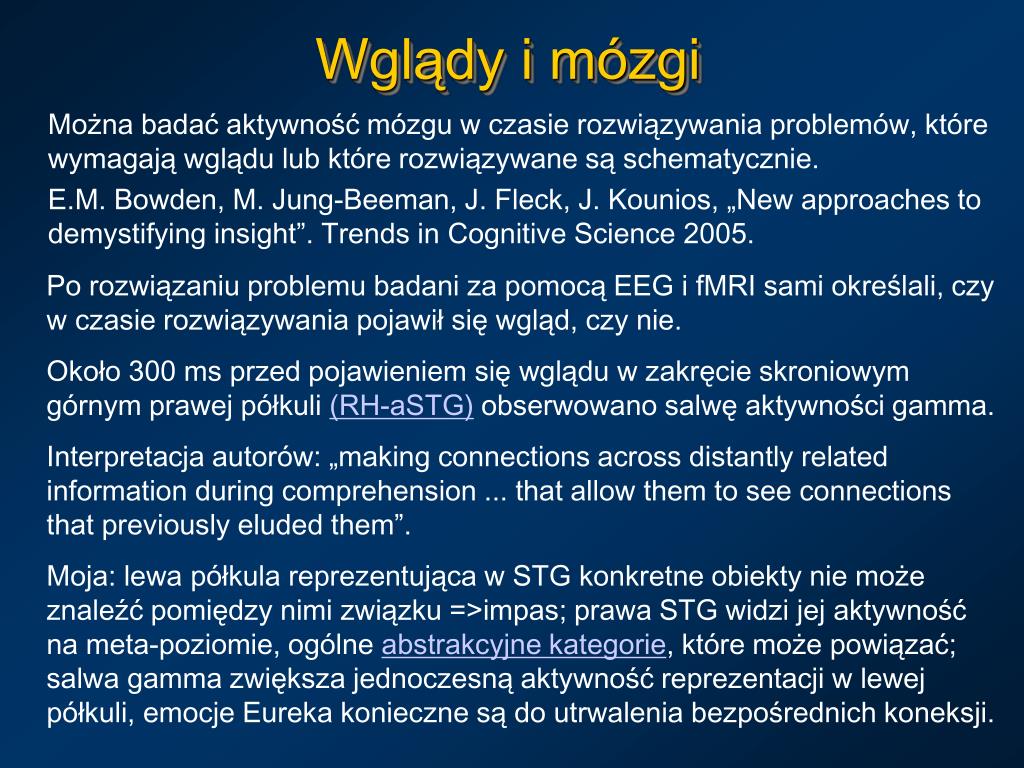 Wglądy i mózgi

Można badać aktywność mózgu w czasie rozwiązywania problemów, które wymagają wglądu lub które rozwiązywane są schematycznie.

E.M. Bowden, M. Jung-Beeman, J. Fleck, J. Kounios, „New approaches to demystifying insight”. Trends in Cognitive Science 2005.

Po rozwiązaniu problemu badani za pomocą EEG i fMRI sami określali, czy w czasie rozwiązywania pojawił się wgląd, czy nie.

Około 300 ms przed pojawieniem się wglądu w zakręcie skroniowym górnym prawej półkuli (RH-aSTG) obserwowano salwę aktywności gamma.

Interpretacja autorów: „making connections across distantly related information during comprehension ... that allow them to see connections that previously eluded them”.

Moja: lewa półkula reprezentująca w STG konkretne obiekty nie może znaleźć pomiędzy nimi związku =>impas; prawa STG widzi jej aktywność na meta-poziomie, ogólne abstrakcyjne kategorie, które może powiązać; salwa gamma zwiększa jednoczesną aktywność reprezentacji w lewej półkuli, emocje Eureka konieczne są do utrwalenia bezpośrednich koneksji.